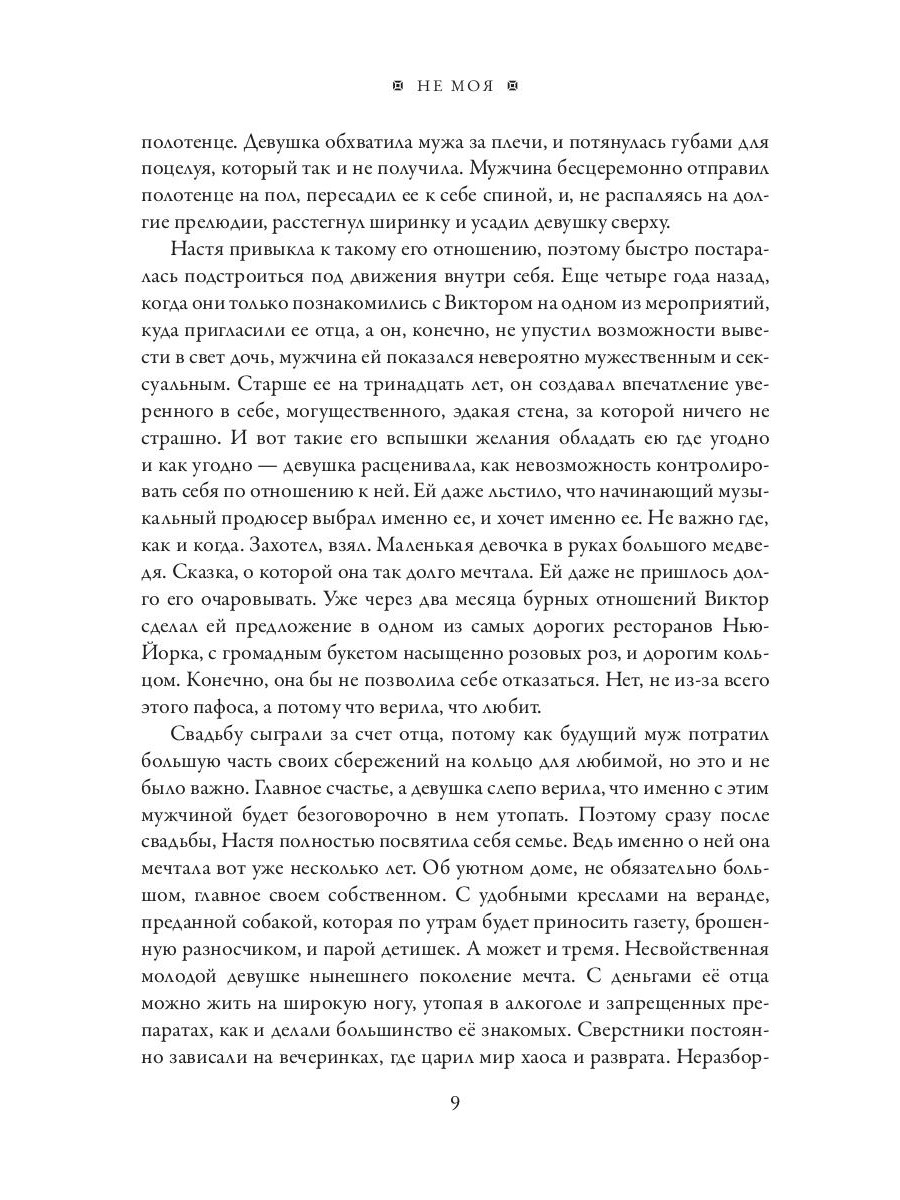 НЕ МОЯ

полотенце. Девушка обхватила мужа за плечи, и потянулась губами для поцелуя, который так и не получила. Мужчина бесцеремонно отправил полотенце на пол, пересадил ее к себе спиной, и, не распаляясь на долгие прелюдии, расстегнул ширинку и усадил девушку сверху.

Настя привыкла к такому его отношению, поэтому быстро постаралась подстроиться под движения внутри себя. Еще четыре года назад, когда они только познакомились с Виктором на одном из мероприятий, куда пригласили ее отца, а он, конечно, не упустил возможности вывести в свет дочь, мужчина ей показался невероятно мужественным и сексуальным. Старше ее на тринадцать лет, он создавал впечатление уверенного в себе, могущественного, эдакая стена, за которой ничего не страшно. И вот такие его вспышки желания обладать ею где угодно и как угодно — девушка расценивала, как невозможность контролировать себя по отношению к ней. Ей даже льстило, что начинающий музыкальный продюсер выбрал именно ее, и хочет именно ее. Не важно где, как и когда. Захотел, взял. Маленькая девочка в руках большого медведя. Сказка, о которой она так долго мечтала. Ей даже не пришлось долго его очаровывать. Уже через два месяца бурных отношений Виктор сделал ей предложение в одном из самых дорогих ресторанов Нью-Йорка, с громадным букетом насыщенно розовых роз, и дорогим кольцом. Конечно, она бы не позволила себе отказаться. Нет, не из-за всего этого пафоса, а потому что верила, что любит.

Свадьбу сыграли за счет отца, потому как будущий муж потратил большую часть своих сбережений на кольцо для любимой, но это и не было важно. Главное счастье, а девушка слепо верила, что именно с этим мужчиной будет безоговорочно в нем утопать. Поэтому сразу после свадьбы, Настя полностью посвятила себя семье. Ведь именно о ней она мечтала вот уже несколько лет. Об уютном доме, не обязательно большом, главное своем собственном. С удобными креслами на веранде, преданной собакой, которая по утрам будет приносить газету, брошенную разносчиком, и парой детишек. А может и тремя. Несвойственная молодой девушке нынешнего поколение мечта. С деньгами её отца можно жить на широкую ногу, утопая в алкоголе и запрещенных препаратах, как и делали большинство её знакомых. Сверстники постоянно зависали на вечеринках, где царил мир хаоса и разврата. Неразбор-

9